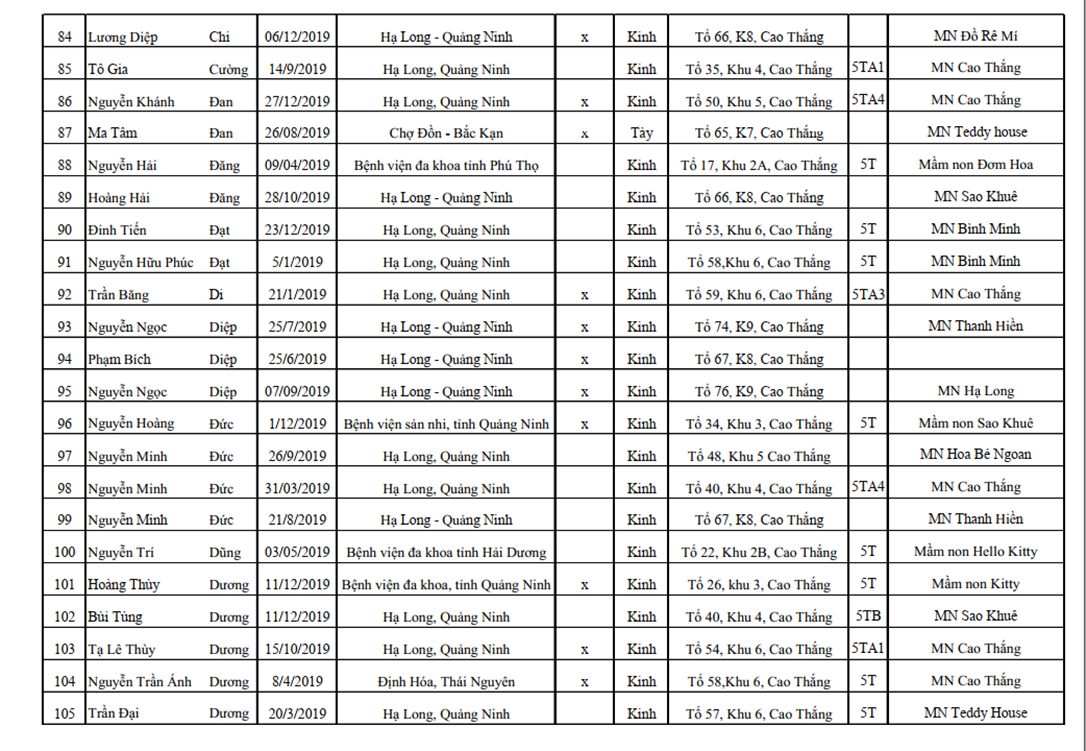 | 84 | Lương Diệp | Chi | 06/12/2019 | Hạ Long - Quảng Ninh | x | Kinh | Tổ 66, K8, Cao Thắng | | MN Đồ Rê Mí |
|---|---|---|---|---|---|---|---|---|---|
| 85 | Tô Gia | Cường | 14/9/2019 | Hạ Long, Quảng Ninh | | Kinh | Tổ 35, Khu 4, Cao Thắng | 5TA1 | MN Cao Thắng |
| 86 | Nguyễn Khánh | Đan | 27/12/2019 | Hạ Long, Quảng Ninh | x | Kinh | Tổ 50, Khu 5, Cao Thắng | 5TA4 | MN Cao Thắng |
| 87 | Ma Tâm | Đan | 26/08/2019 | Chợ Đồn - Bắc Kạn | x | Tày | Tổ 65, K7, Cao Thắng | | MN Teddy house |
| 88 | Nguyễn Hải | Đăng | 09/04/2019 | Bệnh viện đa khoa tỉnh Phú Thọ | | Kinh | Tổ 17, Khu 2A, Cao Thắng | 5T | Mầm non Đơm Hoa |
| 89 | Hoàng Hải | Đăng | 28/10/2019 | Hạ Long - Quảng Ninh | | Kinh | Tổ 66, K8, Cao Thắng | | MN Sao Khuê |
| 90 | Đinh Tiến | Đạt | 23/12/2019 | Hạ Long, Quảng Ninh | | Kinh | Tổ 53, Khu 6, Cao Thắng | 5T | MN Bình Minh |
| 91 | Nguyễn Hữu Phúc | Đạt | 5/1/2019 | Hạ Long, Quảng Ninh | | Kinh | Tổ 58,Khu 6, Cao Thắng | 5T | MN Bình Minh |
| 92 | Trần Băng | Di | 21/1/2019 | Hạ Long, Quảng Ninh | x | Kinh | Tổ 59, Khu 6, Cao Thắng | 5TA3 | MN Cao Thắng |
| 93 | Nguyễn Ngọc | Diệp | 25/7/2019 | Hạ Long - Quảng Ninh | x | Kinh | Tổ 74, K9, Cao Thắng | | MN Thanh Hiền |
| 94 | Phạm Bích | Diệp | 25/6/2019 | Hạ Long - Quảng Ninh | x | Kinh | Tổ 67, K8, Cao Thắng | | |
| 95 | Nguyễn Ngọc | Diệp | 07/09/2019 | Hạ Long - Quảng Ninh | x | Kinh | Tổ 76, K9, Cao Thắng | | MN Hạ Long |
| 96 | Nguyễn Hoàng | Đức | 1/12/2019 | Bệnh viện sản nhi, tỉnh Quảng Ninh | x | Kinh | Tổ 34, Khu 3, Cao Thắng | 5T | Mầm non Sao Khuê |
| 97 | Nguyễn Minh | Đức | 26/9/2019 | Hạ Long, Quảng Ninh | | Kinh | Tổ 48, Khu 5 Cao Thắng | | MN Hoa Bé Ngoan |
| 98 | Nguyễn Minh | Đức | 31/03/2019 | Hạ Long, Quảng Ninh | | Kinh | Tổ 40, Khu 4, Cao Thắng | 5TA4 | MN Cao Thắng |
| 99 | Nguyễn Minh | Đức | 21/8/2019 | Hạ Long - Quảng Ninh | | Kinh | Tổ 67, K8, Cao Thắng | | MN Thanh Hiền |
| 100 | Nguyễn Trí | Dũng | 03/05/2019 | Bệnh viện đa khoa tỉnh Hải Dương | | Kinh | Tổ 22, Khu 2B, Cao Thắng | 5T | Mầm non Hello Kitty |
| 101 | Hoàng Thùy | Dương | 11/12/2019 | Bệnh viện đa khoa, tỉnh Quảng Ninh | x | Kinh | Tổ 26, khu 3, Cao Thắng | 5T | Mầm non Kitty |
| 102 | Bùi Tùng | Dương | 11/12/2019 | Hạ Long, Quảng Ninh | | Kinh | Tổ 40, Khu 4, Cao Thắng | 5TB | MN Sao Khuê |
| 103 | Tạ Lê Thùy | Dương | 15/10/2019 | Hạ Long, Quảng Ninh | x | Kinh | Tổ 54, Khu 6, Cao Thắng | 5TA1 | MN Cao Thắng |
| 104 | Nguyễn Trần Ánh | Dương | 8/4/2019 | Định Hóa, Thái Nguyên | x | Kinh | Tổ 58,Khu 6, Cao Thắng | 5T | MN Cao Thắng |
| 105 | Trần Đại | Dương | 20/3/2019 | Hạ Long, Quảng Ninh | | Kinh | Tổ 57, Khu 6, Cao Thắng | 5T | MN Teddy House |